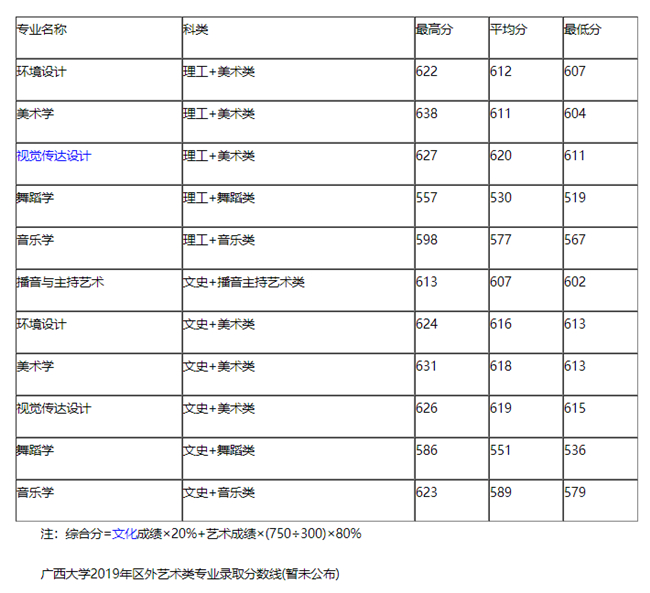 | 专业名称 | 科类 | 最高分 | 平均分 | 最低分 |
|---|---|---|---|---|
| 环境设计 | 理工+美术类 | 622 | 612 | 607 |
| 美术学 | 理工+美术类 | 638 | 611 | 604 |
| 视觉传达设计 | 理工+美术类 | 627 | 620 | 611 |
| 舞蹈学 | 理工+舞蹈类 | 557 | 530 | 519 |
| 音乐学 | 理工+音乐类 | 598 | 577 | 567 |
| 播音与主持艺术 | 文史+播音主持艺术类 | 613 | 607 | 602 |
| 环境设计 | 文史+美术类 | 624 | 616 | 613 |
| 美术学 | 文史+美术类 | 631 | 618 | 613 |
| 视觉传达设计 | 文史+美术类 | 626 | 619 | 615 |
| 舞蹈学 | 文史+舞蹈类 | 586 | 551 | 536 |
| 音乐学 | 文史+音乐类 | 623 | 589 | 579 |

注：综合分=文化成绩×20%+艺术成绩×(750÷300)×80%

广西大学2019年区外艺术类专业录取分数线(暂未公布)